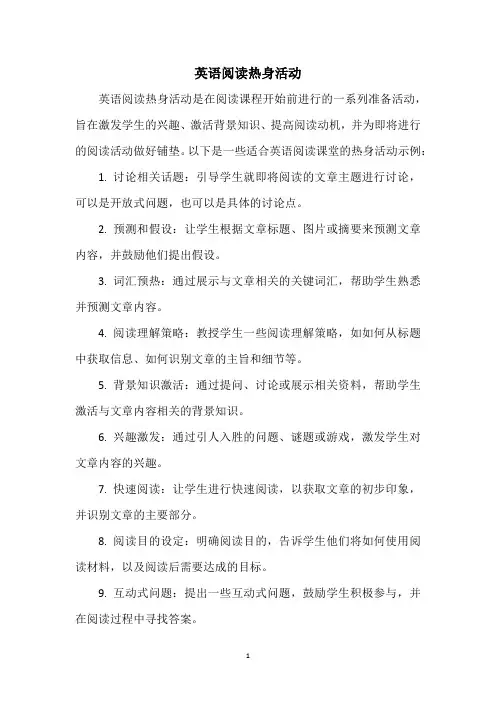 英语阅读热身活动

英语阅读热身活动是在阅读课程开始前进行的一系列准备活动，旨在激发学生的兴趣、激活背景知识、提高阅读动机，并为即将进行的阅读活动做好铺垫。以下是一些适合英语阅读课堂的热身活动示例：

1. 讨论相关话题：引导学生就即将阅读的文章主题进行讨论，可以是开放式问题，也可以是具体的讨论点。

2. 预测和假设：让学生根据文章标题、图片或摘要来预测文章内容，并鼓励他们提出假设。

3. 词汇预热：通过展示与文章相关的关键词汇，帮助学生熟悉并预测文章内容。

4. 阅读理解策略：教授学生一些阅读理解策略，如如何从标题中获取信息、如何识别文章的主旨和细节等。

5. 背景知识激活：通过提问、讨论或展示相关资料，帮助学生激活与文章内容相关的背景知识。

6. 兴趣激发：通过引人入胜的问题、谜题或游戏，激发学生对文章内容的兴趣。

7. 快速阅读：让学生进行快速阅读，以获取文章的初步印象，并识别文章的主要部分。

8. 阅读目的设定：明确阅读目的，告诉学生他们将如何使用阅读材料，以及阅读后需要达成的目标。

9. 互动式问题：提出一些互动式问题，鼓励学生积极参与，并在阅读过程中寻找答案。

1